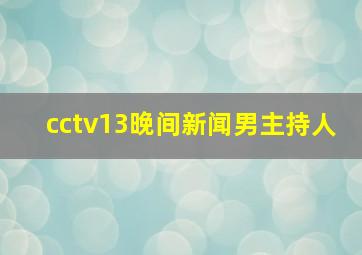 cctv13晚间新闻男主持人